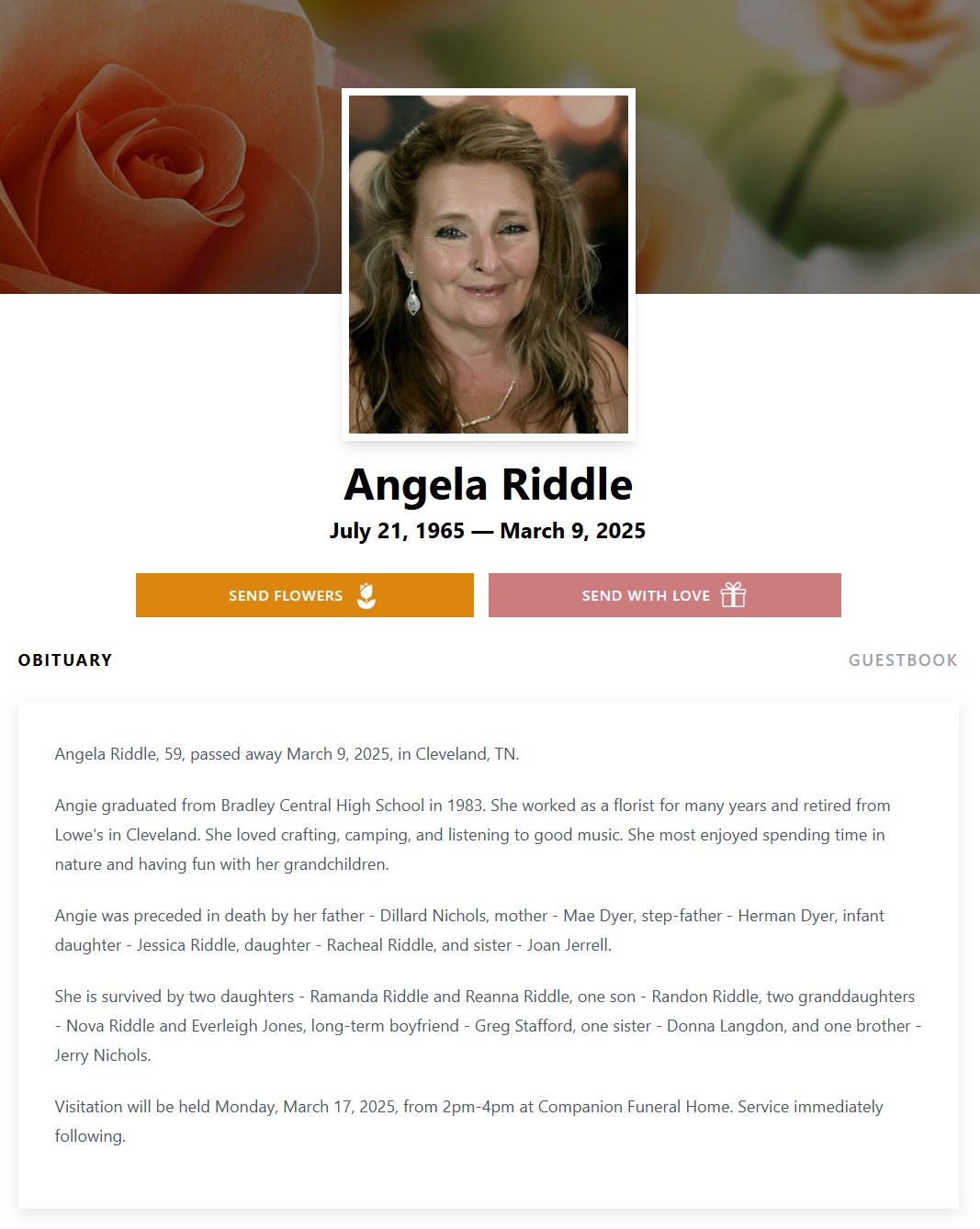 Angela Riddle

July 21, 1965 — March 9, 2025

SEND FLOWERS

SEND WITH LOVE

OBITUARY

GUESTBOOK

Angela Riddle, 59, passed away March 9, 2025, in Cleveland, TN.

Angie graduated from Bradley Central High School in 1983. She worked as a florist for many years and retired from Lowe's in Cleveland. She loved crafting, camping, and listening to good music. She most enjoyed spending time in nature and having fun with her grandchildren.

Angie was preceded in death by her father - Dillard Nichols, mother - Mae Dyer, step-father - Herman Dyer, infant daughter - Jessica Riddle, daughter - Racheal Riddle, and sister - Joan Jerrell.

She is survived by two daughters - Ramanda Riddle and Reanna Riddle, one son - Randon Riddle, two granddaughters - Nova Riddle and Everleigh Jones, long-term boyfriend - Greg Stafford, one sister - Donna Langdon, and one brother - Jerry Nichols.

Visitation will be held Monday, March 17, 2025, from 2pm-4pm at Companion Funeral Home. Service immediately following.